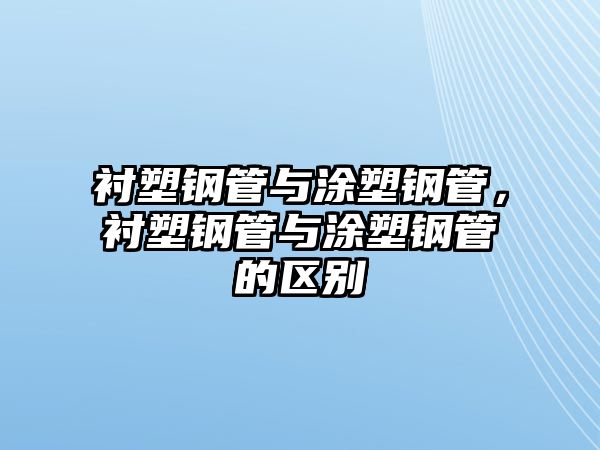 衬塑钢管与涂塑钢管，衬塑钢管与涂塑钢管的区别